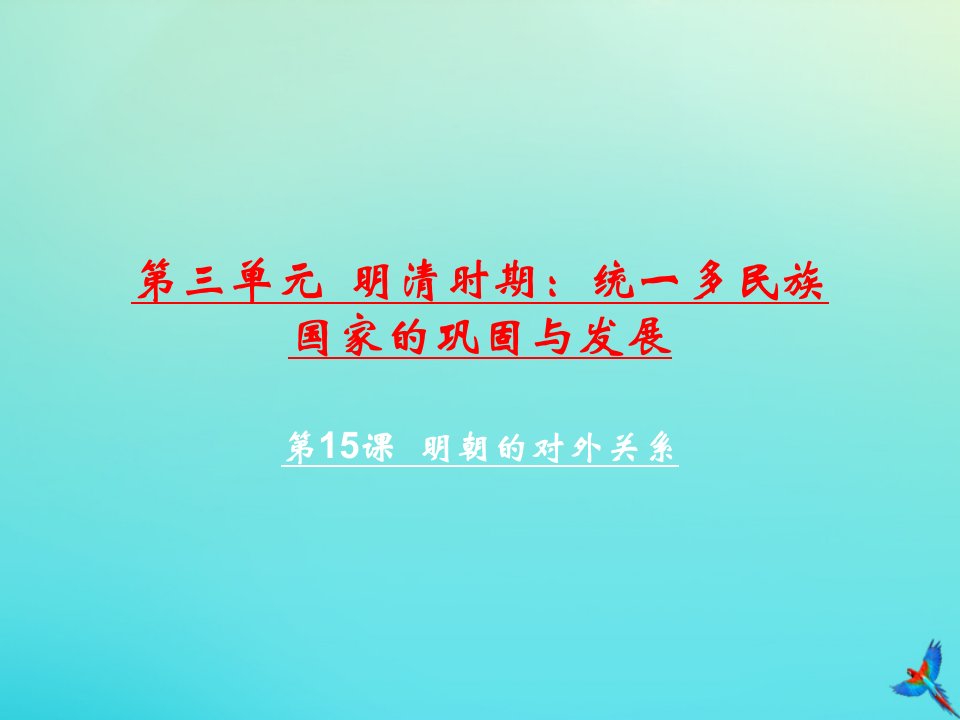 第三单元 明清时期：统一多民族国家的巩固与发展

第15课 明朝的对外关系